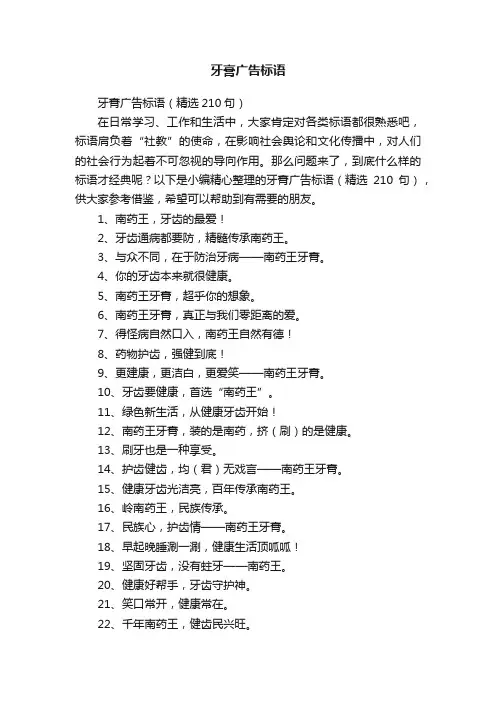 牙膏广告标语

牙膏广告标语（精选 210 句）

在日常学习、工作和生活中，大家肯定对各类标语都很熟悉吧，标语肩负着“社教”的使命，在影响社会舆论和文化传播中，对人们的社会行为起着不可忽视的导向作用。那么问题来了，到底什么样的标语才经典呢？以下是小编精心整理的牙膏广告标语（精选 210 句），供大家参考借鉴，希望可以帮助到有需要的朋友。

1、南药王，牙齿的最爱！

2、牙齿通病都要防，精髓传承南药王。

3、与众不同，在于防治牙病——南药王牙膏。

4、你的牙齿本来就很健康。

5、南药王牙膏，超乎你的想象。

6、南药王牙膏，真正与我们零距离的爱。

7、得怪病自然口入，南药王自然有德！

8、药物护齿，强健到底！

9、更建康，更洁白，更爱笑——南药王牙膏。

10、牙齿要健康，首选“南药王”。

11、绿色新生活，从健康牙齿开始！

12、南药王牙膏，装的是南药，挤（刷）的是健康。

13、刷牙也是一种享受。

14、护齿健齿，均（君）无戏言——南药王牙膏。

15、健康牙齿光洁亮，百年传承南药王。

16、岭南药王，民族传承。

17、民族心，护齿情——南药王牙膏。

18、早起晚睡涮一涮，健康生活顶呱呱！

19、坚固牙齿，没有蛀牙——南药王。

20、健康好帮手，牙齿守护神。

21、笑口常开，健康常在。

22、千年南药王，健齿民兴旺。